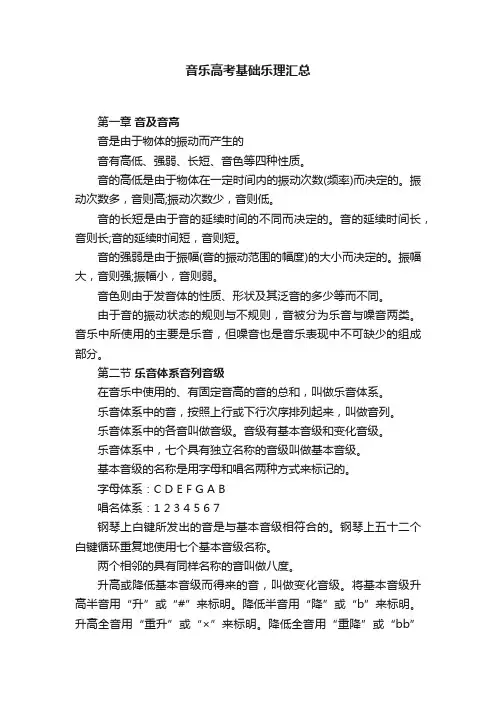 音乐高考基础乐理汇总

第一章 音及音高

音是由于物体的振动而产生的

音有高低、强弱、长短、音色等四种性质。

音的高低是由于物体在一定时间内的振动次数(频率)而决定的。振动次数多，音则高;振动次数少，音则低。

音的长短是由于音的延续时间的不同而决定的。音的延续时间长，音则长;音的延续时间短，音则短。

音的强弱是由于振幅(音的振动范围的幅度)的大小而决定的。振幅大，音则强;振幅小，音则弱。

音色则由于发音体的性质、形状及其泛音的多少等而不同。

由于音的振动状态的规则与不规则，音被分为乐音与噪音两类。音乐中所使用的主要是乐音，但噪音也是音乐表现中不可缺少的组成部分。

第二节 乐音体系音列音级

在音乐中使用的、有固定音高的音的总和，叫做乐音体系。

乐音体系中的音，按照上行或下行次序排列起来，叫做音列。

乐音体系中的各音叫做音级。音级有基本音级和变化音级。

乐音体系中，七个具有独立名称的音级叫做基本音级。

基本音级的名称是用字母和唱名两种方式来标记的。

字母体系：C D E F G A B

唱名体系：1 2 3 4 5 6 7

钢琴上白键所发出的音是与基本音级相符合的。钢琴上五十二个白键循环重复地使用七个基本音级名称。

两个相邻的具有同样名称的音叫做八度。

升高或降低基本音级而得来的音，叫做变化音级。将基本音级升高半音用“升”或“#”来标明。降低半音用“降”或“b”来标明。升高全音用“重升”或“×”来标明。降低全音用“重降”或“bb”